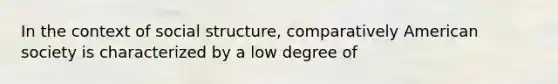 In the context of social structure, comparatively American society is characterized by a low degree of